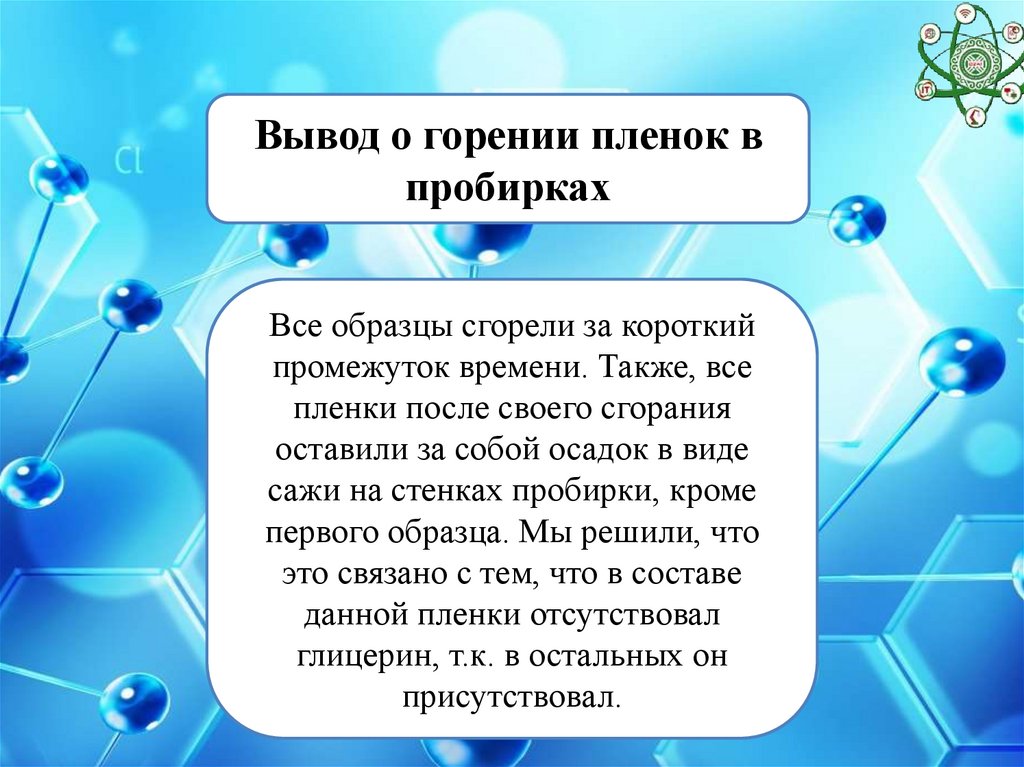 Вывод о горении пленок в пробирках

Все образцы сгорели за короткий промежуток времени. Также, все пленки после своего сгорания оставили за собой осадок в виде сажи на стенках пробирки, кроме первого образца. Мы решили, что это связано с тем, что в составе данной пленки отсутствовал глицерин, т.к. в остальных он присутствовал.